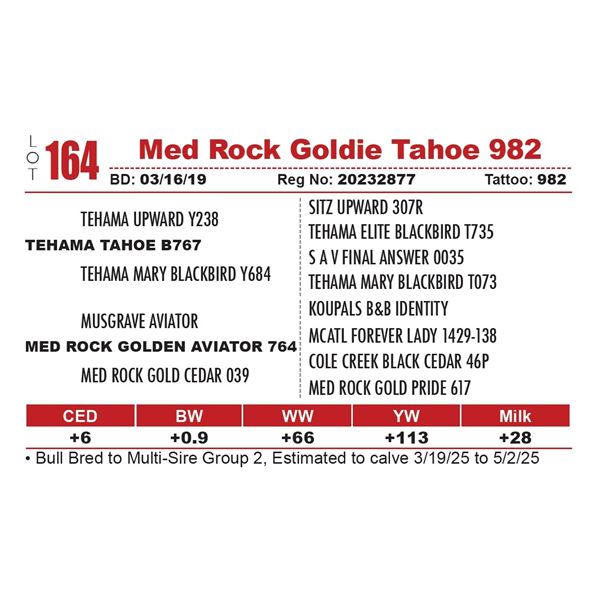 LOT 164 Med Rock Goldie Tahoe 982

BD: 03/16/19 Reg No: 20232877 Tattoo: 982

TEHAMA UPWARD Y238
TEHAMA TAHOE B767
TEHAMA MARY BLACKBIRD Y684

MUSGRAVE AVIATOR
MED ROCK GOLDEN AVIATOR 764
MED ROCK GOLD CEDAR 039

SITZ UPWARD 307R
TEHAMA ELITE BLACKBIRD T735
S A V FINAL ANSWER 0035
TEHAMA MARY BLACKBIRD T073
KOUPALS B&B IDENTITY
MCATL FOREVER LADY 1429-138
COLE CREEK BLACK CEDAR 46P
MED ROCK GOLD PRIDE 617

| CED | BW | WW | YW | Milk |
|---|---|---|---|---|
| +6 | +0.9 | +66 | +113 | +28 |

• Bull Bred to Multi-Sire Group 2, Estimated to calve 3/19/25 to 5/2/25